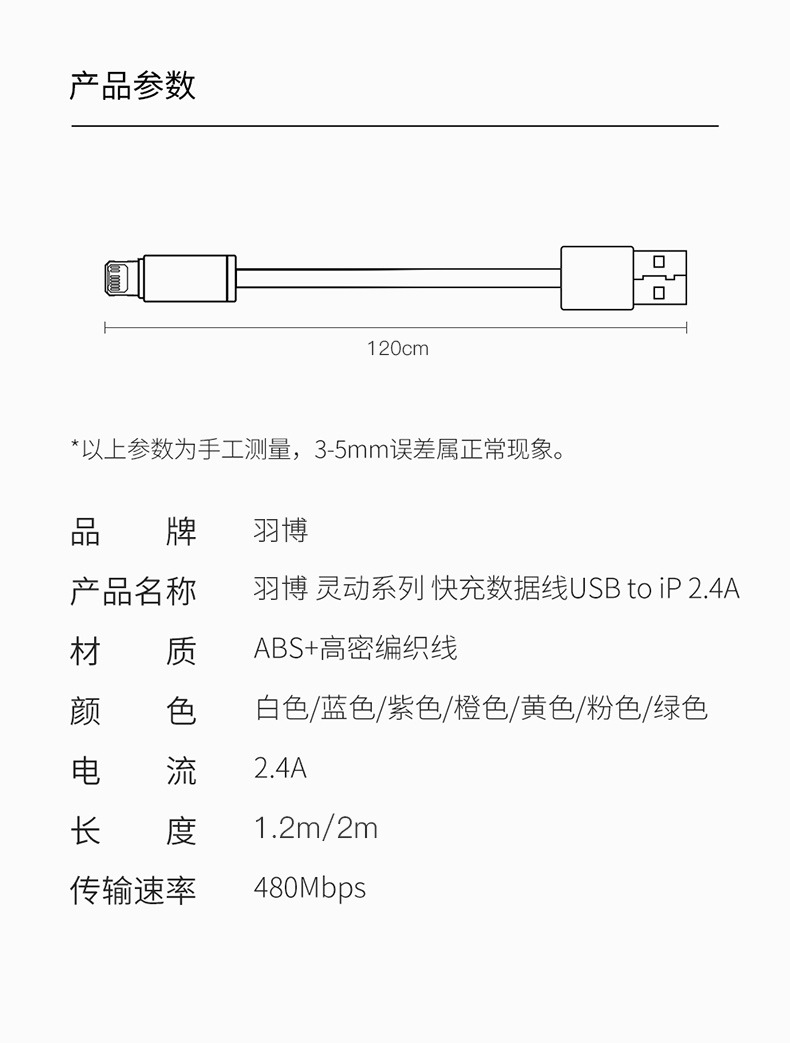 产品参数

120cm

*以上参数为手工测量，3-5mm误差属正常现象。

品 牌 羽博
产品名称 羽博 灵动系列 快充数据线USB to iP 2.4A
材 质 ABS+高密编织线
颜 色 白色/蓝色/紫色/橙色/黄色/粉色/绿色
电 流 2.4A
长 度 1.2m/2m
传输速率 480Mbps